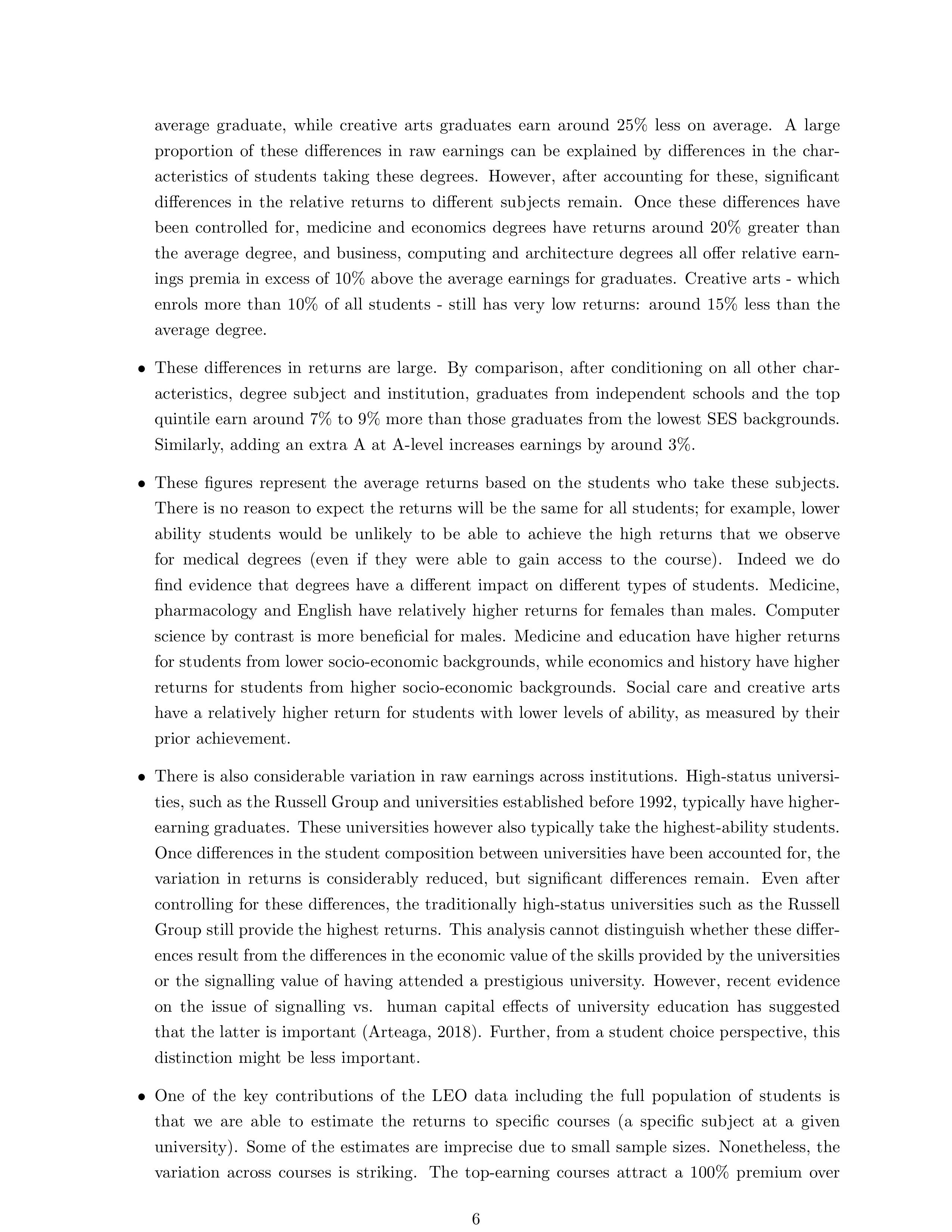 average graduate, while creative arts graduates earn around 25% less on average. A large proportion of these differences in raw earnings can be explained by differences in the characteristics of students taking these degrees. However, after accounting for these, significant differences in the relative returns to different subjects remain. Once these differences have been controlled for, medicine and economics degrees have returns around 20% greater than the average degree, and business, computing and architecture degrees all offer relative earnings premia in excess of 10% above the average earnings for graduates. Creative arts - which enrols more than 10% of all students - still has very low returns: around 15% less than the average degree.

• These differences in returns are large. By comparison, after conditioning on all other characteristics, degree subject and institution, graduates from independent schools and the top quintile earn around 7% to 9% more than those graduates from the lowest SES backgrounds. Similarly, adding an extra A at A-level increases earnings by around 3%.

• These figures represent the average returns based on the students who take these subjects. There is no reason to expect the returns will be the same for all students; for example, lower ability students would be unlikely to be able to achieve the high returns that we observe for medical degrees (even if they were able to gain access to the course). Indeed we do find evidence that degrees have a different impact on different types of students. Medicine, pharmacology and English have relatively higher returns for females than males. Computer science by contrast is more beneficial for males. Medicine and education have higher returns for students from lower socio-economic backgrounds, while economics and history have higher returns for students from higher socio-economic backgrounds. Social care and creative arts have a relatively higher return for students with lower levels of ability, as measured by their prior achievement.

• There is also considerable variation in raw earnings across institutions. High-status universities, such as the Russell Group and universities established before 1992, typically have higher-earning graduates. These universities however also typically take the highest-ability students. Once differences in the student composition between universities have been accounted for, the variation in returns is considerably reduced, but significant differences remain. Even after controlling for these differences, the traditionally high-status universities such as the Russell Group still provide the highest returns. This analysis cannot distinguish whether these differences result from the differences in the economic value of the skills provided by the universities or the signalling value of having attended a prestigious university. However, recent evidence on the issue of signalling vs. human capital effects of university education has suggested that the latter is important (Arteaga, 2018). Further, from a student choice perspective, this distinction might be less important.

• One of the key contributions of the LEO data including the full population of students is that we are able to estimate the returns to specific courses (a specific subject at a given university). Some of the estimates are imprecise due to small sample sizes. Nonetheless, the variation across courses is striking. The top-earning courses attract a 100% premium over

6